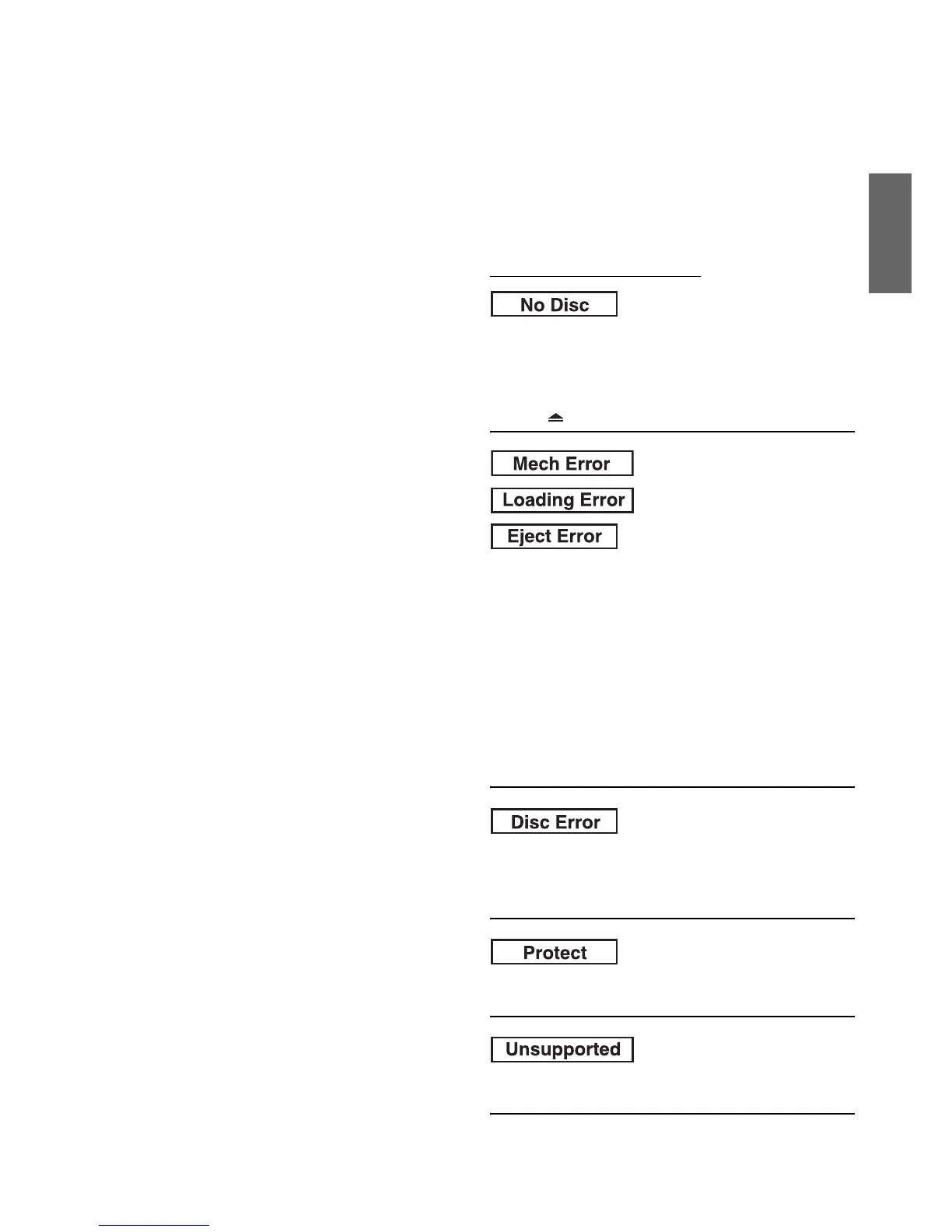 No Disc

Mech Error

Loading Error

Eject Error

Disc Error

Protect

Unsupported